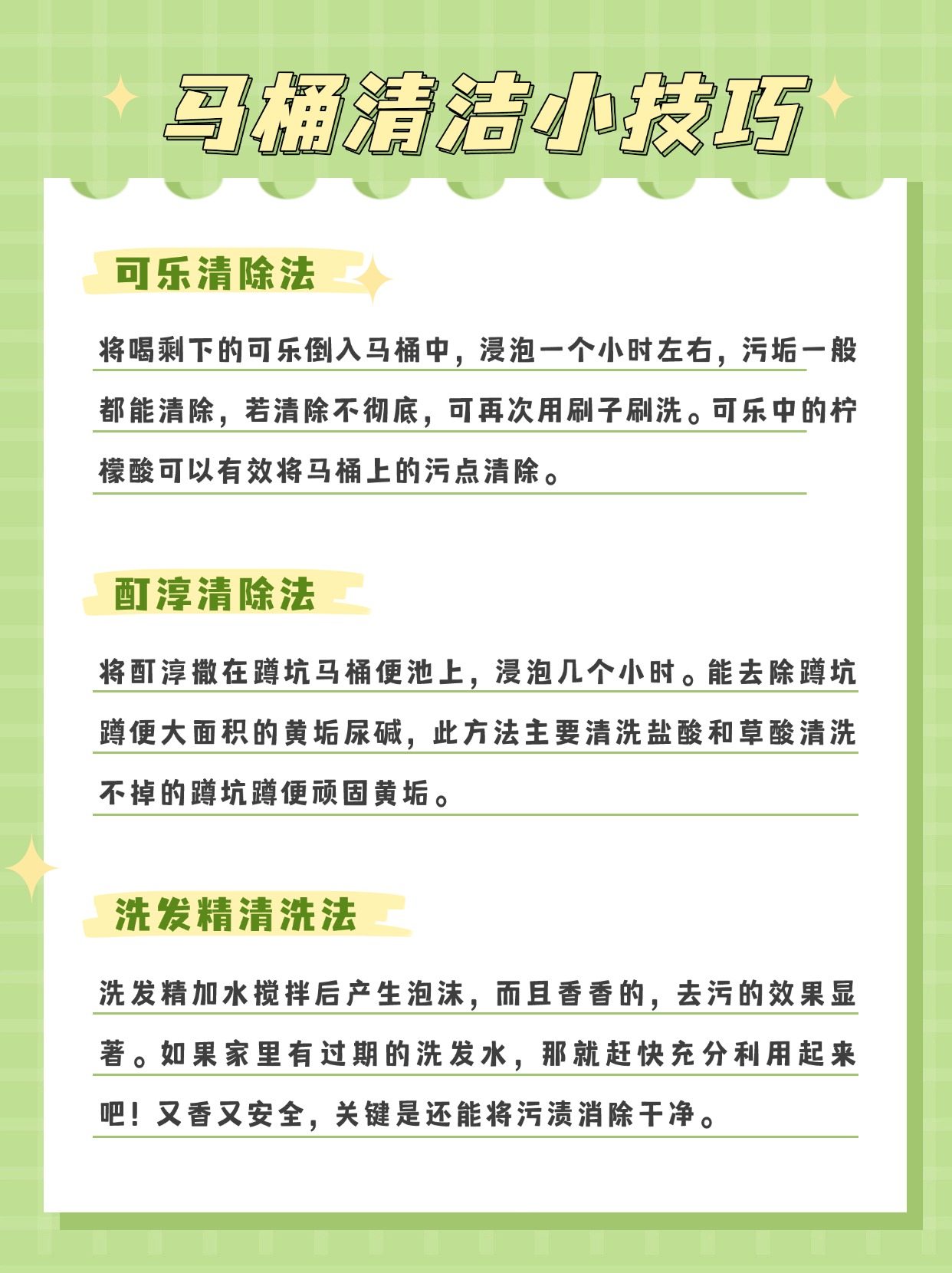 马桶清洁小技巧

可乐清除法

将喝剩下的可乐倒入马桶中，浸泡一个小时左右，污垢一般都能清除，若清除不彻底，可再次用刷子刷洗。可乐中的柠檬酸可以有效将马桶上的污点清除。

酊淳清除法

将酊淳撒在蹲坑马桶便池上，浸泡几个小时。能去除蹲坑蹲便大面积的黄垢尿碱，此方法主要清洗盐酸和草酸清洗不掉的蹲坑蹲便顽固黄垢。

洗发精清洗法

洗发精加水搅拌后产生泡沫，而且香香的，去污的效果显著。如果家里有过期的洗发水，那就赶快充分利用起来吧！又香又安全，关键是还能将污渍消除干净。